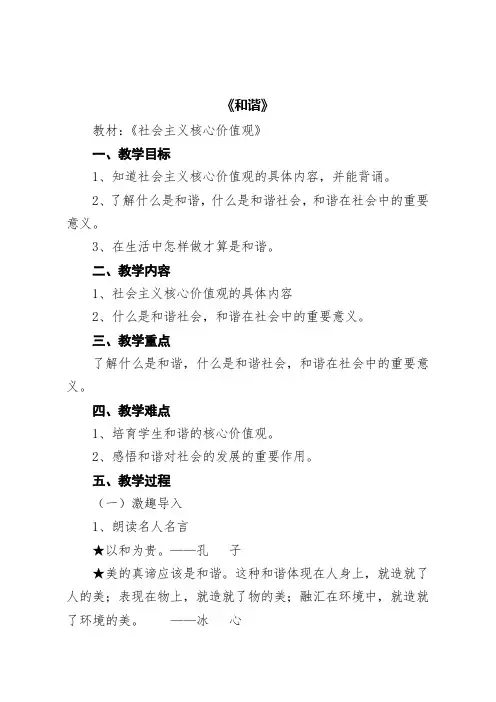 《和谐》

教材：《社会主义核心价值观》

一、教学目标

1、知道社会主义核心价值观的具体内容，并能背诵。

2、了解什么是和谐，什么是和谐社会，和谐在社会中的重要意义。

3、在生活中怎样做才算是和谐。

二、教学内容

1、社会主义核心价值观的具体内容

2、什么是和谐社会，和谐在社会中的重要意义。

三、教学重点

了解什么是和谐，什么是和谐社会，和谐在社会中的重要意义。

四、教学难点

1、培育学生和谐的核心价值观。

2、感悟和谐对社会的发展的重要作用。

五、教学过程

（一）激趣导入

1、朗读名人名言

★以和为贵。——孔 子

★美的真谛应该是和谐。这种和谐体现在人身上，就造就了人的美；表现在物上，就造就了物的美；融汇在环境中，就造就了环境的美。 ——冰 心